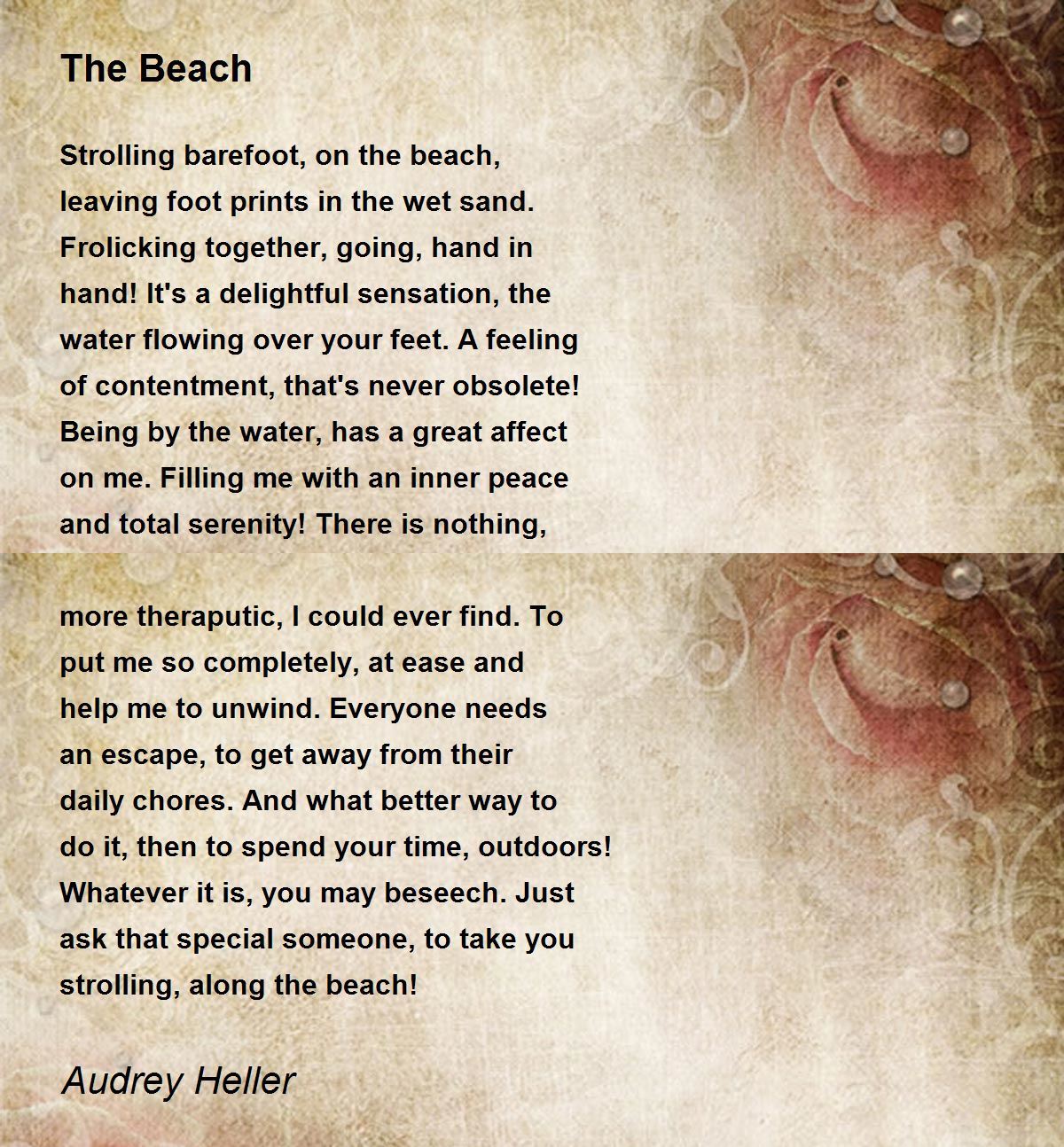 The Beach

Strolling barefoot, on the beach,
leaving foot prints in the wet sand.
Frolicking together, going, hand in
hand! It's a delightful sensation, the
water flowing over your feet. A feeling
of contentment, that's never obsolete!
Being by the water, has a great affect
on me. Filling me with an inner peace
and total serenity! There is nothing,

more theraputic, I could ever find. To
put me so completely, at ease and
help me to unwind. Everyone needs
an escape, to get away from their
daily chores. And what better way to
do it, then to spend your time, outdoors!
Whatever it is, you may beseech. Just
ask that special someone, to take you
strolling, along the beach!

Audrey Heller